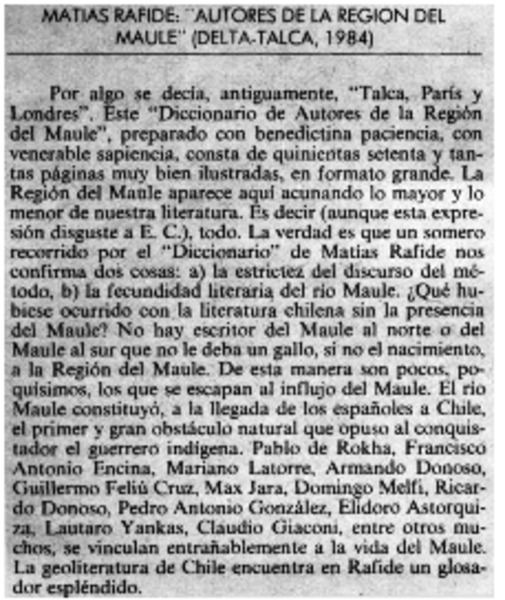 MATIAS RAFIDE: "AUTORES DE LA REGION DEL MAULE" (DELTA-TALCA, 1984)

Por algo se decía, antiguamente, "Talca, París y Londres". Este "Diccionario de Autores de la Región del Maule", preparado con benedictina paciencia, con venerable sapiencia, consta de quinientas setenta y tantas páginas muy bien ilustradas, en formato grande. La Región del Maule aparece aquí acunando lo mayor y lo menor de nuestra literatura. Es decir (aunque esta expresión disguste a E. C.), todo. La verdad es que un somero recorrido por el "Diccionario" de Matías Rafide nos confirma dos cosas: a) la estrictez del discurso del método, b) la fecundidad literaria del río Maule. ¿Qué hubiese ocurrido con la literatura chilena sin la presencia del Maule? No hay escritor del Maule al norte o del Maule al sur que no le deba un gallo, si no el nacimiento, a la Región del Maule. De esta manera son pocos, poquísimos, los que se escapan al influjo del Maule. El río Maule constituyó, a la llegada de los españoles a Chile, el primer y gran obstáculo natural que opuso al conquistador el guerrero indígena. Pablo de Rokha, Francisco Antonio Encina, Mariano Latorre, Armando Donoso, Guillermo Feliú Cruz, Max Jara, Domingo Melfi, Ricardo Donoso, Pedro Antonio González, Elidoro Astorquiza, Lautaro Yankas, Claudio Giaconi, entre otros muchos, se vinculan entrañablemente a la vida del Maule. La geoliteratura de Chile encuentra en Rafide un glosador espléndido.